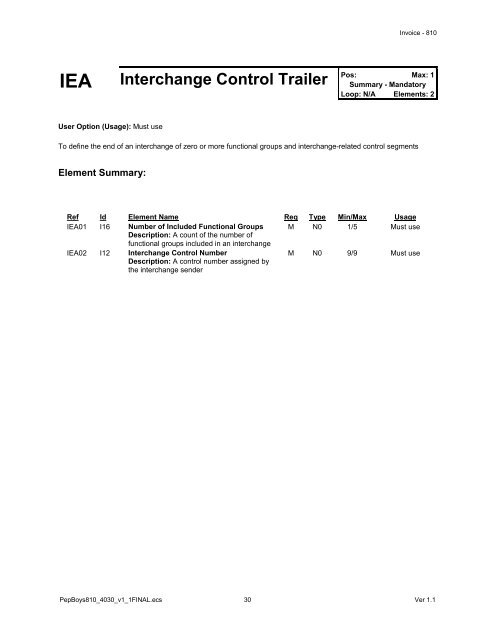 Invoice - 810

IEA Interchange Control Trailer

Pos: Max: 1
Summary - Mandatory
Loop: N/A Elements: 2

User Option (Usage): Must use

To define the end of an interchange of zero or more functional groups and interchange-related control segments

Element Summary:

| Ref | Id | Element Name | Req | Type | Min/Max | Usage |
|---|---|---|---|---|---|---|
| IEA01 | I16 | Number of Included Functional Groups Description: A count of the number of functional groups included in an interchange | M | N0 | 1/5 | Must use |
| IEA02 | I12 | Interchange Control Number Description: A control number assigned by the interchange sender | M | N0 | 9/9 | Must use |

PepBoys810_4030_v1_1FINAL.ecs 30 Ver 1.1